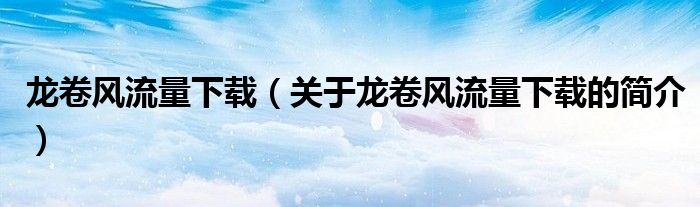 龙卷风流量下载（关于龙卷风流量下载的简介）